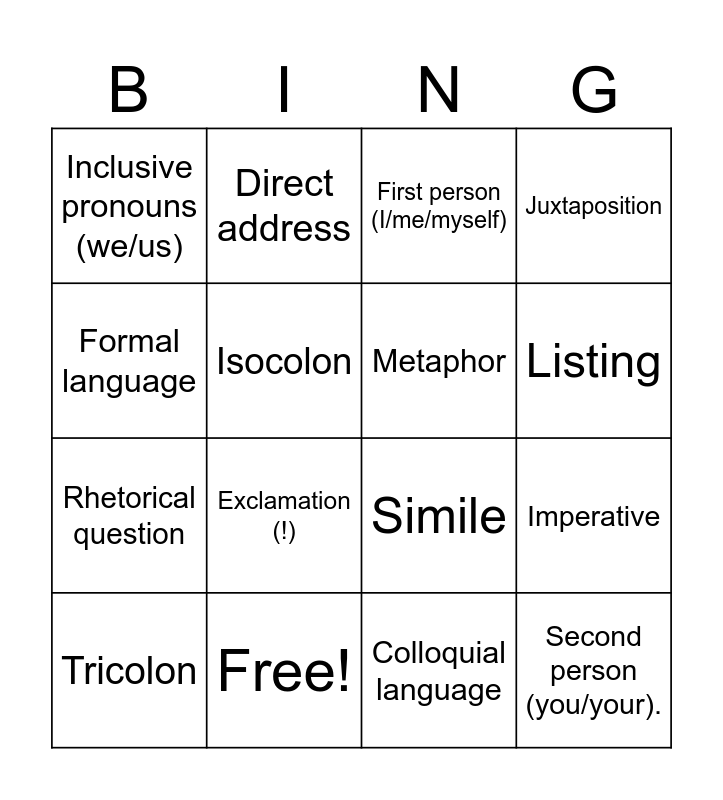 | B | I | N | G |
|---|---|---|---|
| Inclusive pronouns (we/us) | Direct address | First person (I/me/myself) | Juxtaposition |
| Formal language | Isocolon | Metaphor | Listing |
| Rhetorical question | Exclamation (!) | Simile | Imperative |
| Tricolon | Free! | Colloquial language | Second person (you/your). |